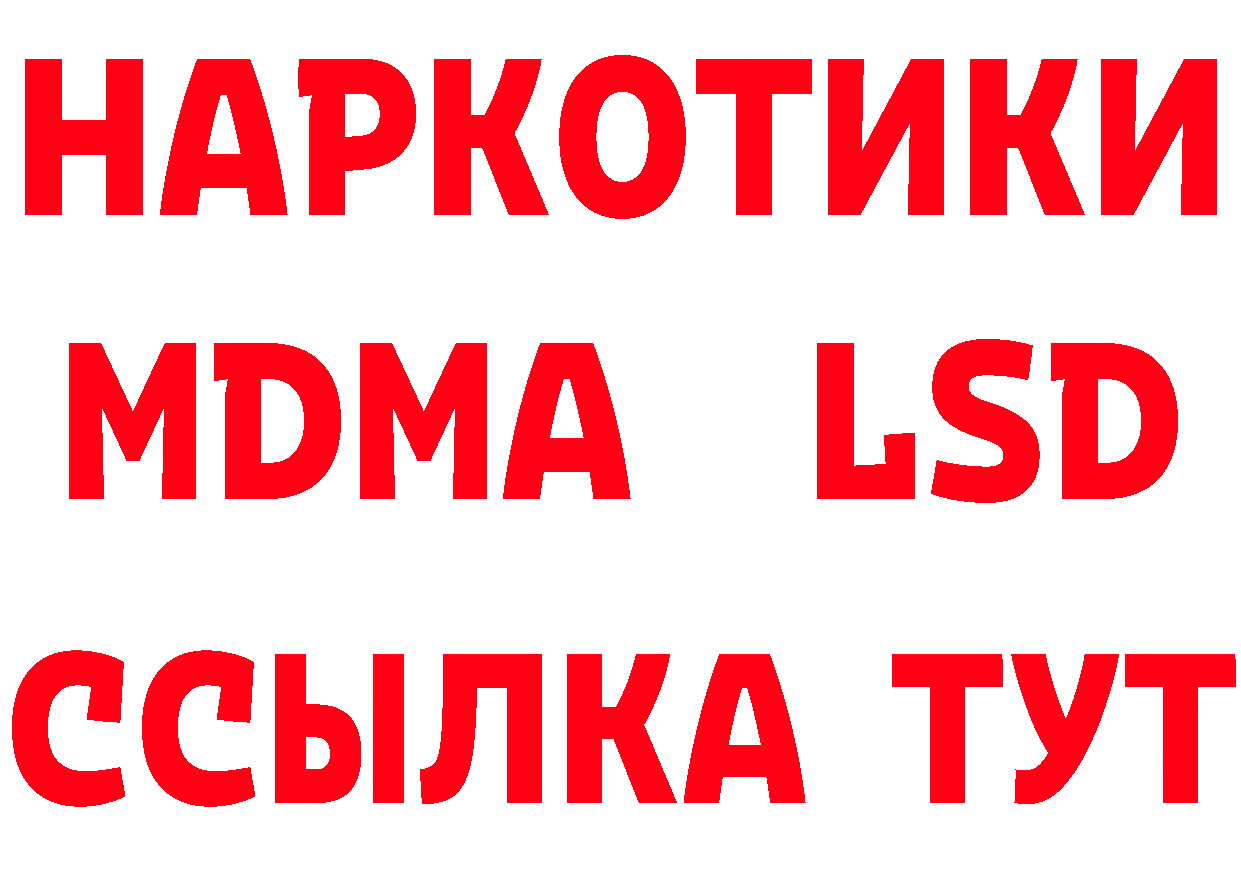 НАРКОТИКИ
MDMA LSD
ССЫЛКА ТУТ